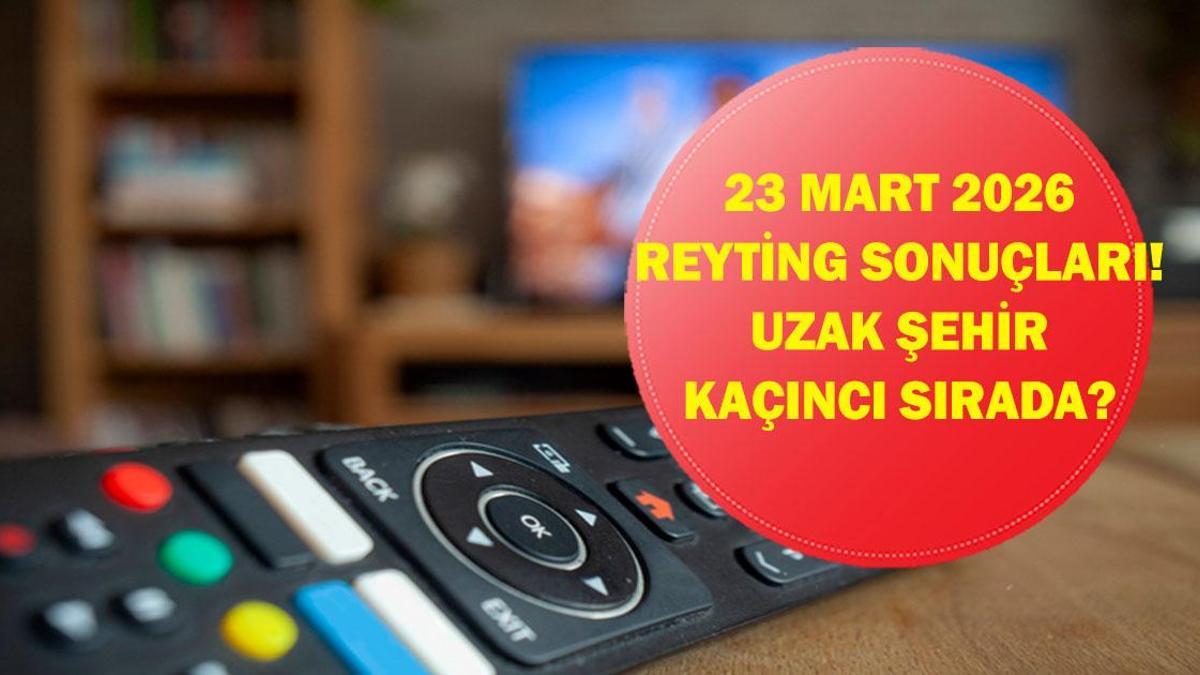 23 MART 2026
REYTİNG SONUÇLARI!
UZAK ŞEHİR
KAÇINCI SIRADA?

BACK
OK
EXIT